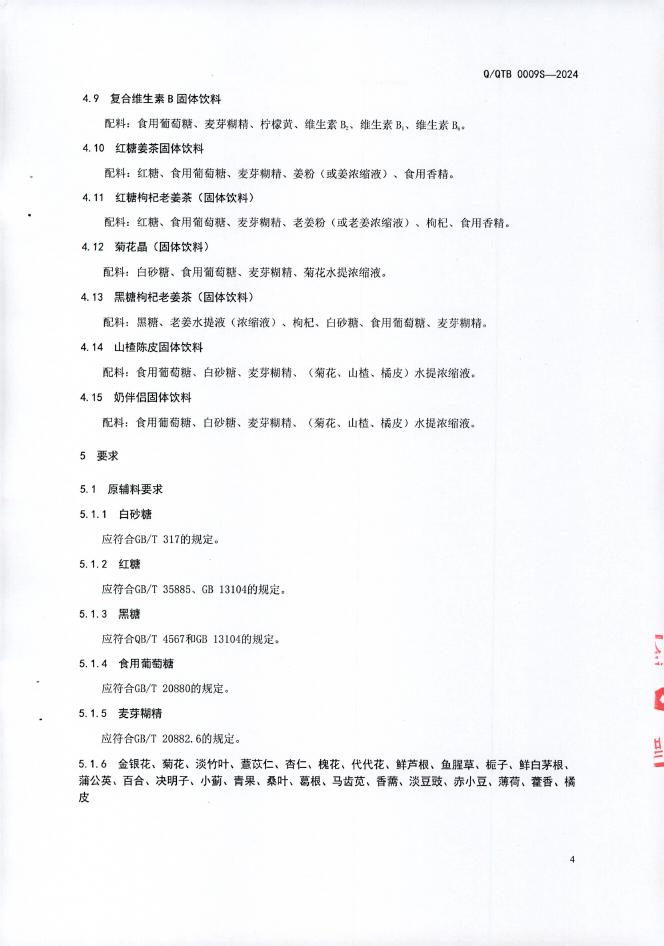 Q/QTB 0009S—2024

4.9 复合维生素 B 固体饮料

配料：食用葡萄糖、麦芽糊精、柠檬黄、维生素 $B_2$、维生素 $B_1$、维生素 $B_6$。

4.10 红糖姜茶固体饮料

配料：红糖、食用葡萄糖、麦芽糊精、姜粉（或姜浓缩液）、食用香精。

4.11 红糖枸杞老姜茶（固体饮料）

配料：红糖、食用葡萄糖、麦芽糊精、老姜粉（或老姜浓缩液）、枸杞、食用香精。

4.12 菊花晶（固体饮料）

配料：白砂糖、食用葡萄糖、麦芽糊精、菊花水提浓缩液。

4.13 黑糖枸杞老姜茶（固体饮料）

配料：黑糖、老姜水提液（浓缩液）、枸杞、白砂糖、食用葡萄糖、麦芽糊精。

4.14 山楂陈皮固体饮料

配料：食用葡萄糖、白砂糖、麦芽糊精、（菊花、山楂、橘皮）水提浓缩液。

4.15 奶伴侣固体饮料

配料：食用葡萄糖、白砂糖、麦芽糊精、（菊花、山楂、橘皮）水提浓缩液。

5 要求

5.1 原辅料要求

5.1.1 白砂糖

应符合GB/T 317的规定。

5.1.2 红糖

应符合GB/T 35885、GB 13104的规定。

5.1.3 黑糖

应符合QB/T 4567和GB 13104的规定。

5.1.4 食用葡萄糖

应符合GB/T 20880的规定。

5.1.5 麦芽糊精

应符合GB/T 20882.6的规定。

5.1.6 金银花、菊花、淡竹叶、薏苡仁、杏仁、槐花、代代花、鲜芦根、鱼腥草、栀子、鲜白茅根、蒲公英、百合、决明子、小蓟、青果、桑叶、葛根、马齿苋、香薷、淡豆豉、赤小豆、薄荷、藿香、橘皮

4